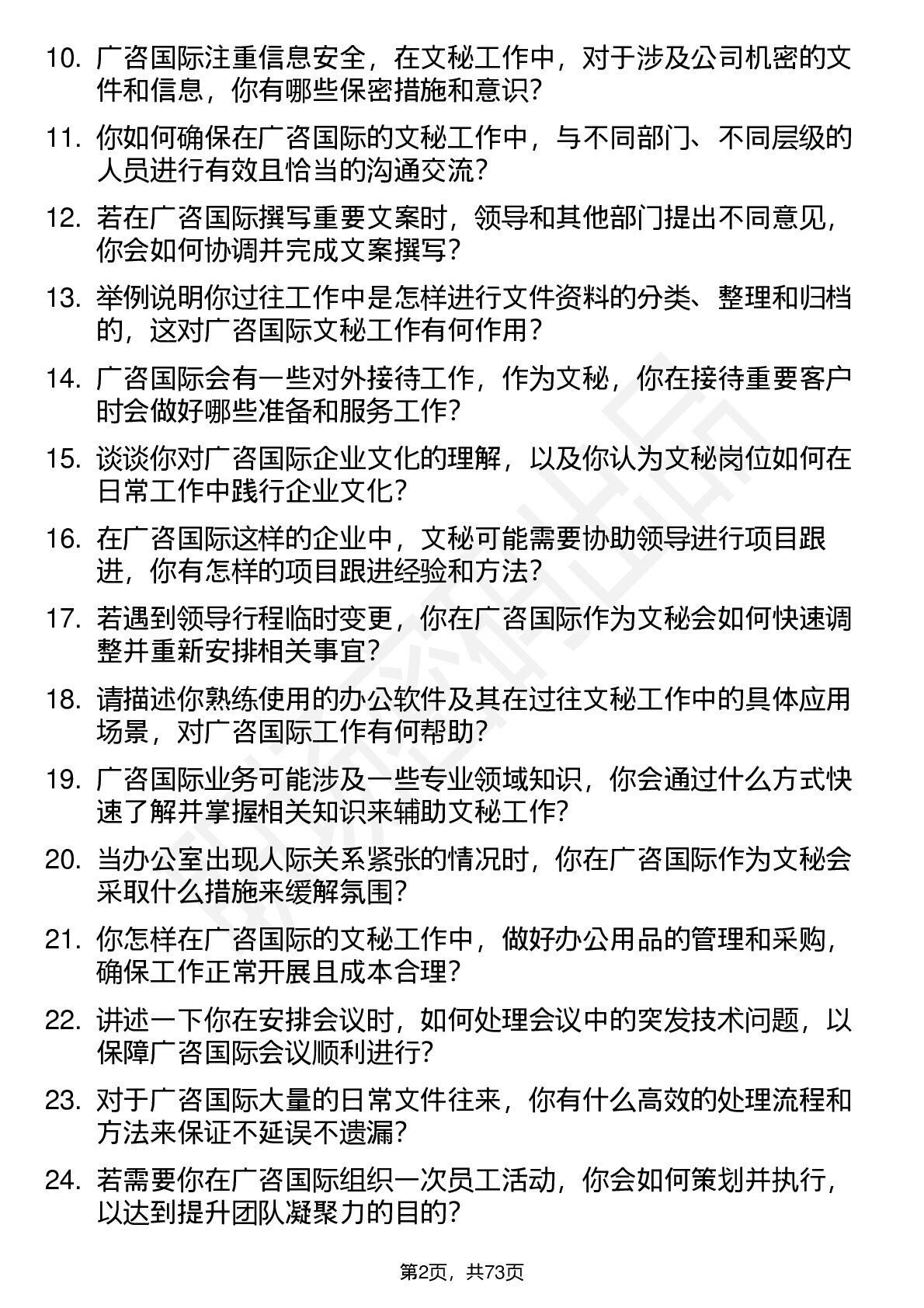 10. 广咨国际注重信息安全，在文秘工作中，对于涉及公司机密的文件和信息，你有哪些保密措施和意识？

11. 你如何确保在广咨国际的文秘工作中，与不同部门、不同层级的人员进行有效且恰当的沟通交流？

12. 若在广咨国际撰写重要文案时，领导和其他部门提出不同意见，你会如何协调并完成文案撰写？

13. 举例说明你过往工作中是怎样进行文件资料的分类、整理和归档的，这对广咨国际文秘工作有何作用？

14. 广咨国际会有一些对外接待工作，作为文秘，你在接待重要客户时会做好哪些准备和服务工作？

15. 谈谈你对广咨国际企业文化的理解，以及你认为文秘岗位如何在日常工作中践行企业文化？

16. 在广咨国际这样的企业中，文秘可能需要协助领导进行项目跟进，你有怎样的项目跟进经验和方法？

17. 若遇到领导行程临时变更，你在广咨国际作为文秘会如何快速调整并重新安排相关事宜？

18. 请描述你熟练使用的办公软件及其在过往文秘工作中的具体应用场景，对广咨国际工作有何帮助？

19. 广咨国际业务可能涉及一些专业领域知识，你会通过什么方式快速了解并掌握相关知识来辅助文秘工作？

20. 当办公室出现人际关系紧张的情况时，你在广咨国际作为文秘会采取什么措施来缓解氛围？

21. 你怎样在广咨国际的文秘工作中，做好办公用品的管理和采购，确保工作正常开展且成本合理？

22. 讲述一下你在安排会议时，如何处理会议中的突发技术问题，以保障广咨国际会议顺利进行？

23. 对于广咨国际大量的日常文件往来，你有什么高效的处理流程和方法来保证不延误不遗漏？

24. 若需要你在广咨国际组织一次员工活动，你会如何策划并执行，以达到提升团队凝聚力的目的？

第2页，共73页